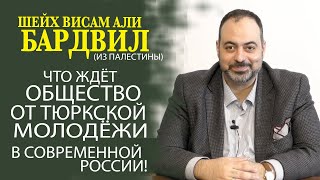 ШЕЙХ ВИСАМ АЛИ
БАРДВИЛ
(ИЗ ПАЛЕСТИНЫ)

ЧТО ЖДЁТ
ОБЩЕСТВО
ОТ ТЮРКСКОЙ
МОЛОДЁЖИ
В СОВРЕМЕННОЙ
РОССИИ!